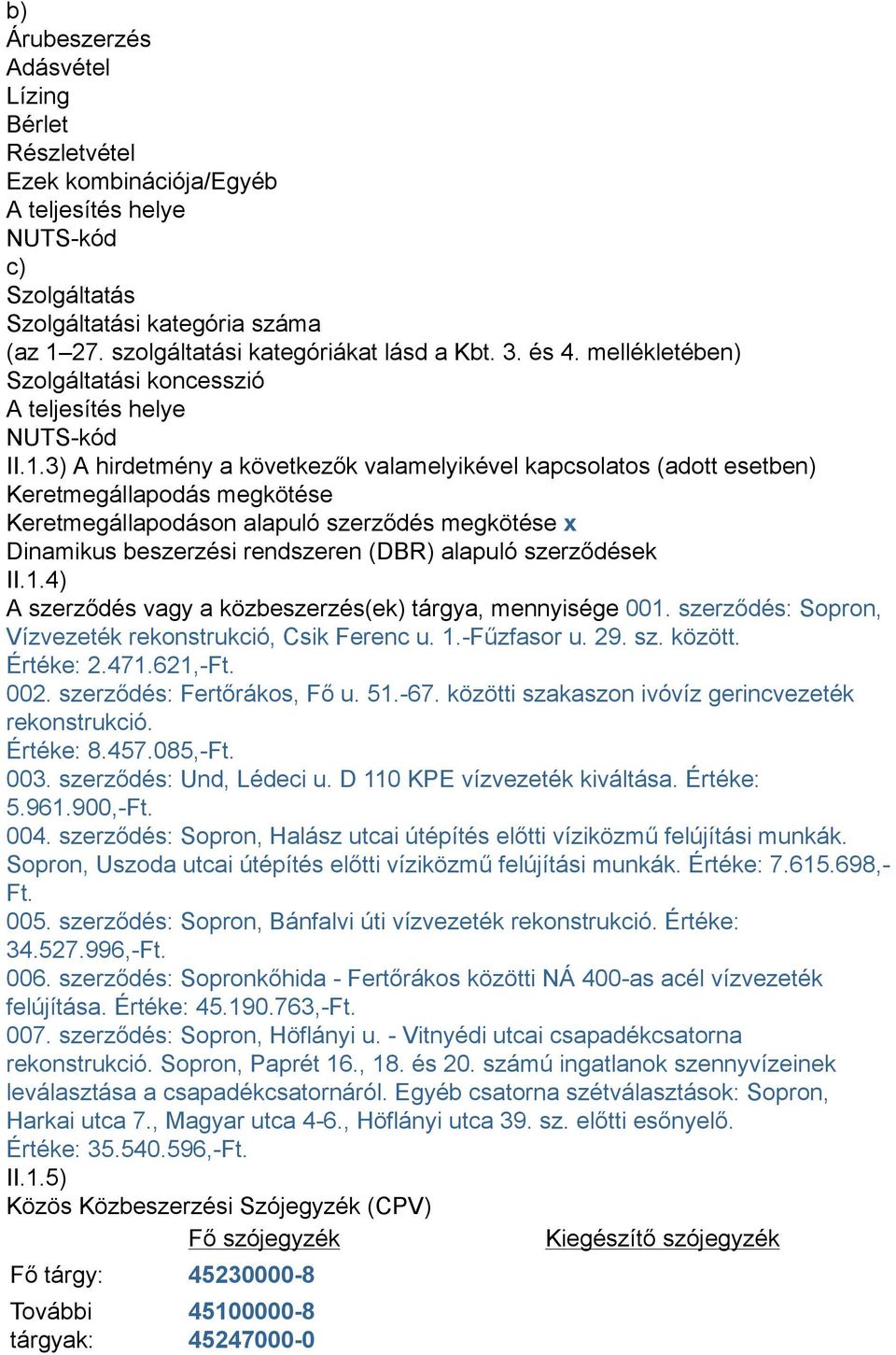 b)
Árubeszerzés
Adásvétel
Lízing
Bérlet
Részletvétel
Ezek kombinációja/Egyéb
A teljesítés helye
NUTS-kód
c)
Szolgáltatás
Szolgáltatási kategória száma
(az 1–27. szolgáltatási kategóriákat lásd a Kbt. 3. és 4. mellékletében)
Szolgáltatási koncesszió
A teljesítés helye
NUTS-kód
II.1.3) A hirdetmény a következők valamelyikével kapcsolatos (adott esetben)
Keretmegállapodás megkötése
Keretmegállapodáson alapuló szerződés megkötése x
Dinamikus beszerzési rendszeren (DBR) alapuló szerződések
II.1.4)
A szerződés vagy a közbeszerzés(ek) tárgya, mennyisége 001. szerződés: Sopron, Vízvezeték rekonstrukció, Csik Ferenc u. 1.-Fűzfasor u. 29. sz. között. Értéke: 2.471.621,-Ft.
002. szerződés: Fertőrákos, Fő u. 51.-67. közötti szakaszon ivóvíz gerincvezeték rekonstrukció.
Értéke: 8.457.085,-Ft.
003. szerződés: Und, Lédeci u. D 110 KPE vízvezeték kiváltása. Értéke: 5.961.900,-Ft.
004. szerződés: Sopron, Halász utcai útépítés előtti víziközmű felújítási munkák. Sopron, Uszoda utcai útépítés előtti víziközmű felújítási munkák. Értéke: 7.615.698,-Ft.
005. szerződés: Sopron, Bánfalvi úti vízvezeték rekonstrukció. Értéke: 34.527.996,-Ft.
006. szerződés: Sopronkőhida - Fertőrákos közötti NÁ 400-as acél vízvezeték felújítása. Értéke: 45.190.763,-Ft.
007. szerződés: Sopron, Höflányi u. - Vitnyédi utcai csapadékcsatorna rekonstrukció. Sopron, Paprét 16., 18. és 20. számú ingatlanok szennyvízeinek leválasztása a csapadékcsatornáról. Egyéb csatorna szétválasztások: Sopron, Harkai utca 7., Magyar utca 4-6., Höflányi utca 39. sz. előtti esőnyelő. Értéke: 35.540.596,-Ft.
II.1.5)
Közös Közbeszerzési Szójegyzék (CPV)

| | Fő szójegyzék | Kiegészítő szójegyzék |
|---|---|---|
| Fő tárgy: | 45230000-8 | |
| További tárgyak: | 45100000-8 45247000-0 | |